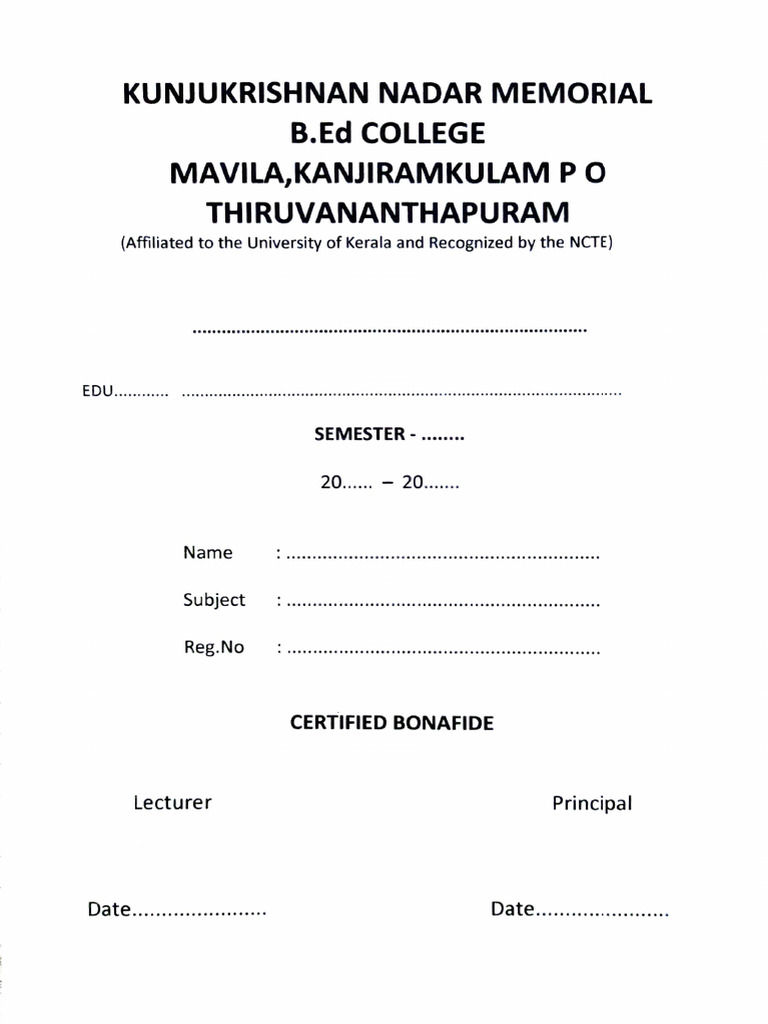 KUNJUKRISHNAN NADAR MEMORIAL
B.Ed COLLEGE
MAVILA,KANJIRAMKULAM P O
THIRUVANANTHAPURAM
(Affiliated to the University of Kerala and Recognized by the NCTE)

____

EDU____ ____

SEMESTER - ____

20____ – 20____

Name : ____

Subject : ____

Reg.No : ____

CERTIFIED BONAFIDE

Lecturer Principal

Date____ Date____